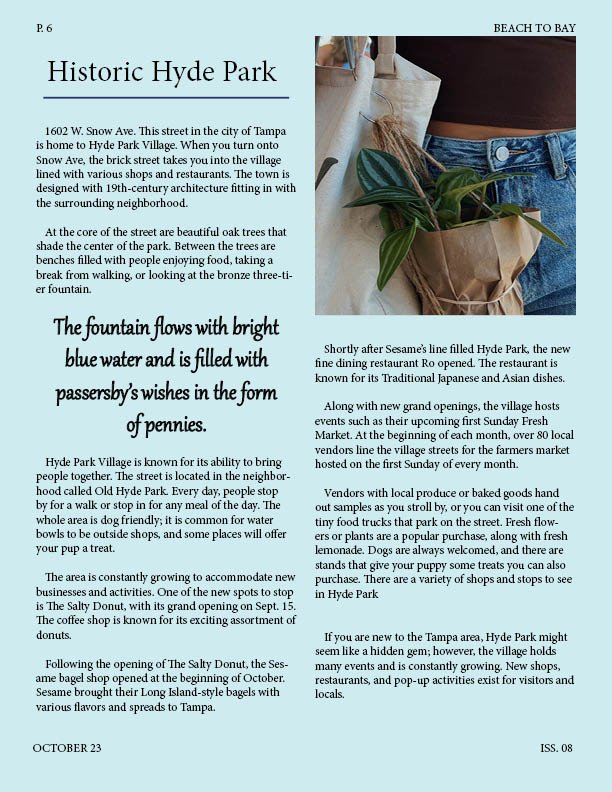 P. 6

BEACH TO BAY

Historic Hyde Park

1602 W. Snow Ave. This street in the city of Tampa is home to Hyde Park Village. When you turn onto Snow Ave, the brick street takes you into the village lined with various shops and restaurants. The town is designed with 19th-century architecture fitting in with the surrounding neighborhood.

At the core of the street are beautiful oak trees that shade the center of the park. Between the trees are benches filled with people enjoying food, taking a break from walking, or looking at the bronze three-tier fountain.

The fountain flows with bright blue water and is filled with passersby's wishes in the form of pennies.

Hyde Park Village is known for its ability to bring people together. The street is located in the neighborhood called Old Hyde Park. Every day, people stop by for a walk or stop in for any meal of the day. The whole area is dog friendly; it is common for water bowls to be outside shops, and some places will offer your pup a treat.

The area is constantly growing to accommodate new businesses and activities. One of the new spots to stop is The Salty Donut, with its grand opening on Sept. 15. The coffee shop is known for its exciting assortment of donuts.

Following the opening of The Salty Donut, the Sesame bagel shop opened at the beginning of October. Sesame brought their Long Island-style bagels with various flavors and spreads to Tampa.

Shortly after Sesame's line filled Hyde Park, the new fine dining restaurant Ro opened. The restaurant is known for its Traditional Japanese and Asian dishes.

Along with new grand openings, the village hosts events such as their upcoming first Sunday Fresh Market. At the beginning of each month, over 80 local vendors line the village streets for the farmers market hosted on the first Sunday of every month.

Vendors with local produce or baked goods hand out samples as you stroll by, or you can visit one of the tiny food trucks that park on the street. Fresh flowers or plants are a popular purchase, along with fresh lemonade. Dogs are always welcomed, and there are stands that give your puppy some treats you can also purchase. There are a variety of shops and stops to see in Hyde Park

If you are new to the Tampa area, Hyde Park might seem like a hidden gem; however, the village holds many events and is constantly growing. New shops, restaurants, and pop-up activities exist for visitors and locals.

OCTOBER 23

ISS. 08